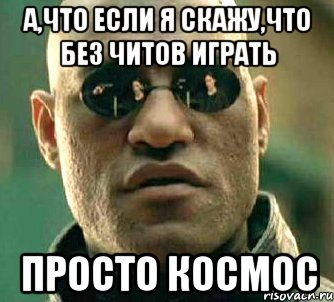 А,ЧТО ЕСЛИ Я СКАЖУ,ЧТО БЕЗ ЧИТОВ ИГРАТЬ

ПРОСТО КОСМОС

risovach.ru